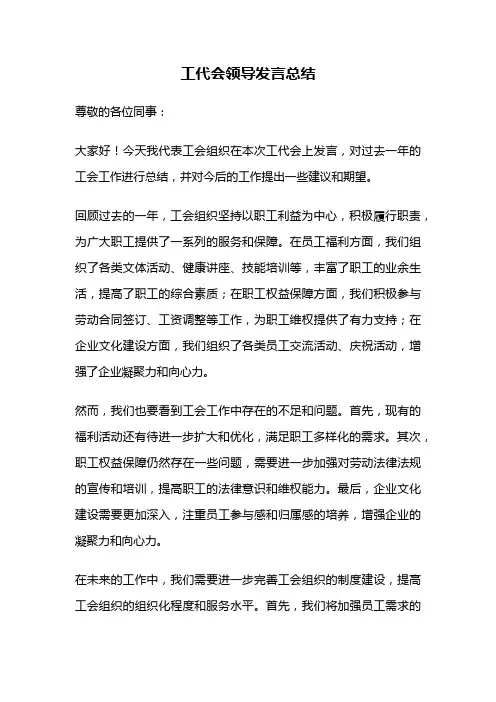 工代会领导发言总结

尊敬的各位同事：

大家好！今天我代表工会组织在本次工代会上发言，对过去一年的工会工作进行总结，并对今后的工作提出一些建议和期望。

回顾过去的一年，工会组织坚持以职工利益为中心，积极履行职责，为广大职工提供了一系列的服务和保障。在员工福利方面，我们组织了各类文体活动、健康讲座、技能培训等，丰富了职工的业余生活，提高了职工的综合素质；在职工权益保障方面，我们积极参与劳动合同签订、工资调整等工作，为职工维权提供了有力支持；在企业文化建设方面，我们组织了各类员工交流活动、庆祝活动，增强了企业凝聚力和向心力。

然而，我们也要看到工会工作中存在的不足和问题。首先，现有的福利活动还有待进一步扩大和优化，满足职工多样化的需求。其次，职工权益保障仍然存在一些问题，需要进一步加强对劳动法律法规的宣传和培训，提高职工的法律意识和维权能力。最后，企业文化建设需要更加深入，注重员工参与感和归属感的培养，增强企业的凝聚力和向心力。

在未来的工作中，我们需要进一步完善工会组织的制度建设，提高工会组织的组织化程度和服务水平。首先，我们将加强员工需求的